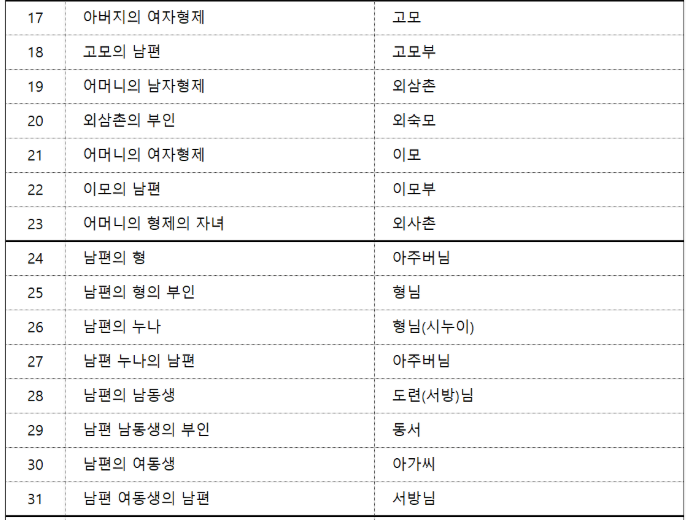 | 17 | 아버지의 여자형제 | 고모 |
|---|---|---|
| 18 | 고모의 남편 | 고모부 |
| 19 | 어머니의 남자형제 | 외삼촌 |
| 20 | 외삼촌의 부인 | 외숙모 |
| 21 | 어머니의 여자형제 | 이모 |
| 22 | 이모의 남편 | 이모부 |
| 23 | 어머니의 형제의 자녀 | 외사촌 |
| 24 | 남편의 형 | 아주버님 |
| 25 | 남편의 형의 부인 | 형님 |
| 26 | 남편의 누나 | 형님(시누이) |
| 27 | 남편 누나의 남편 | 아주버님 |
| 28 | 남편의 남동생 | 도련(서방)님 |
| 29 | 남편 남동생의 부인 | 동서 |
| 30 | 남편의 여동생 | 아가씨 |
| 31 | 남편 여동생의 남편 | 서방님 |